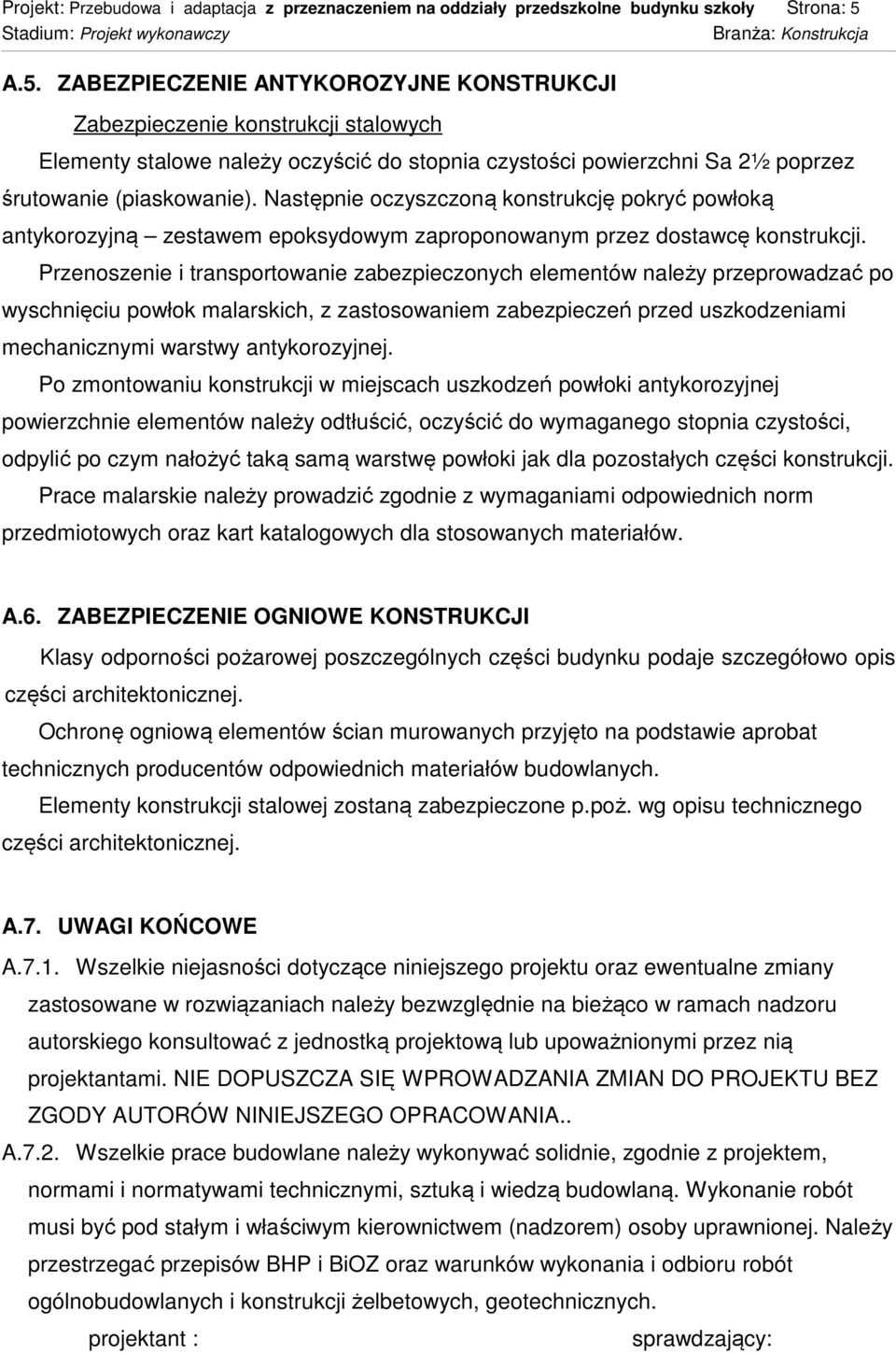 Projekt: Przebudowa i adaptacja z przeznaczeniem na oddziały przedszkolne budynku szkoły Strona: 5
Stadium: Projekt wykonawczy Branża: Konstrukcja

A.5. ZABEZPIECZENIE ANTYKOROZYJNE KONSTRUKCJI

Zabezpieczenie konstrukcji stalowych

Elementy stalowe należy oczyścić do stopnia czystości powierzchni Sa 2½ poprzez śrutowanie (piaskowanie). Następnie oczyszczoną konstrukcję pokryć powłoką antykorozyjną – zestawem epoksydowym zaproponowanym przez dostawcę konstrukcji.

Przenoszenie i transportowanie zabezpieczonych elementów należy przeprowadzać po wyschnięciu powłok malarskich, z zastosowaniem zabezpieczeń przed uszkodzeniami mechanicznymi warstwy antykorozyjnej.

Po zmontowaniu konstrukcji w miejscach uszkodzeń powłoki antykorozyjnej powierzchnie elementów należy odtłuścić, oczyścić do wymaganego stopnia czystości, odpylić po czym nałożyć taką samą warstwę powłoki jak dla pozostałych części konstrukcji.

Prace malarskie należy prowadzić zgodnie z wymaganiami odpowiednich norm przedmiotowych oraz kart katalogowych dla stosowanych materiałów.

A.6. ZABEZPIECZENIE OGNIOWE KONSTRUKCJI

Klasy odporności pożarowej poszczególnych części budynku podaje szczegółowo opis części architektonicznej.

Ochronę ogniową elementów ścian murowanych przyjęto na podstawie aprobat technicznych producentów odpowiednich materiałów budowlanych.

Elementy konstrukcji stalowej zostaną zabezpieczone p.poż. wg opisu technicznego części architektonicznej.

A.7. UWAGI KOŃCOWE

A.7.1. Wszelkie niejasności dotyczące niniejszego projektu oraz ewentualne zmiany zastosowane w rozwiązaniach należy bezwzględnie na bieżąco w ramach nadzoru autorskiego konsultować z jednostką projektową lub upoważnionymi przez nią projektantami. NIE DOPUSZCZA SIĘ WPROWADZANIA ZMIAN DO PROJEKTU BEZ ZGODY AUTORÓW NINIEJSZEGO OPRACOWANIA..

A.7.2. Wszelkie prace budowlane należy wykonywać solidnie, zgodnie z projektem, normami i normatywami technicznymi, sztuką i wiedzą budowlaną. Wykonanie robót musi być pod stałym i właściwym kierownictwem (nadzorem) osoby uprawnionej. Należy przestrzegać przepisów BHP i BiOZ oraz warunków wykonania i odbioru robót ogólnobudowlanych i konstrukcji żelbetowych, geotechnicznych.

projektant : sprawdzający: